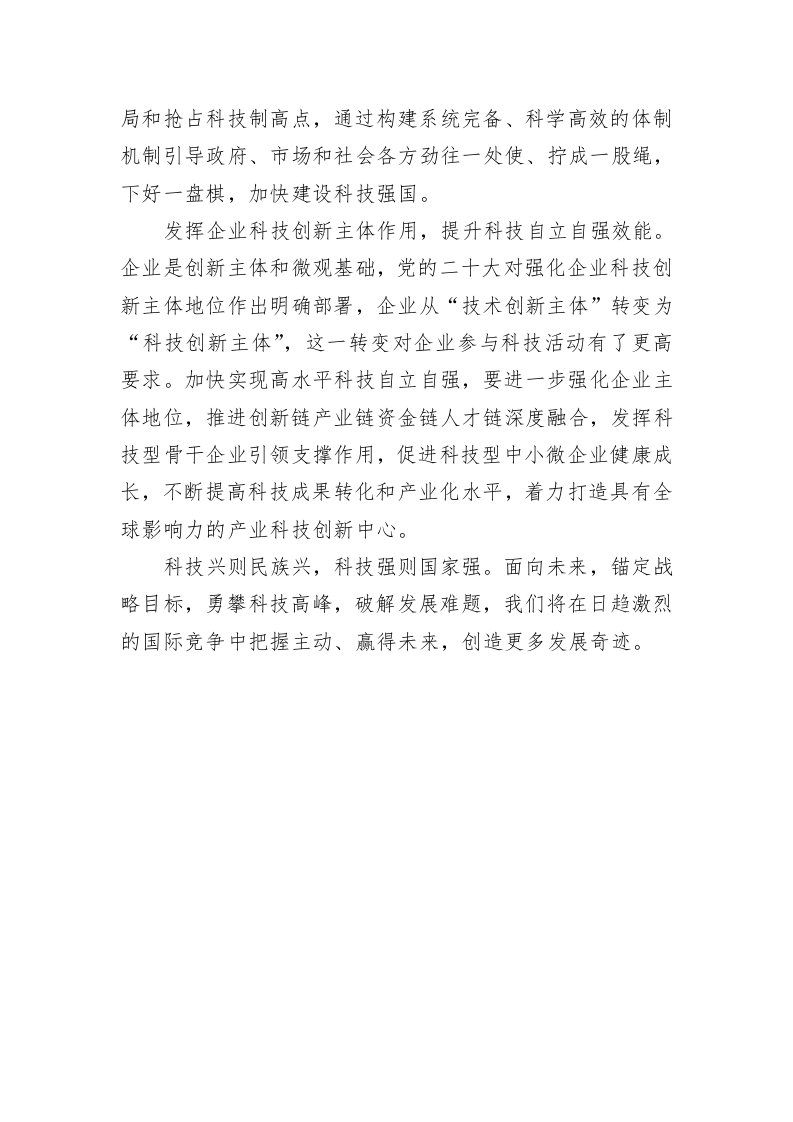 局和抢占科技制高点，通过构建系统完备、科学高效的体制机制引导政府、市场和社会各方劲往一处使、拧成一股绳，下好一盘棋，加快建设科技强国。

发挥企业科技创新主体作用，提升科技自立自强效能。企业是创新主体和微观基础，党的二十大对强化企业科技创新主体地位作出明确部署，企业从“技术创新主体”转变为“科技创新主体”，这一转变对企业参与科技活动有了更高要求。加快实现高水平科技自立自强，要进一步强化企业主体地位，推进创新链产业链资金链人才链深度融合，发挥科技型骨干企业引领支撑作用，促进科技型中小微企业健康成长，不断提高科技成果转化和产业化水平，着力打造具有全球影响力的产业科技创新中心。

科技兴则民族兴，科技强则国家强。面向未来，锚定战略目标，勇攀科技高峰，破解发展难题，我们将在日趋激烈的国际竞争中把握主动、赢得未来，创造更多发展奇迹。